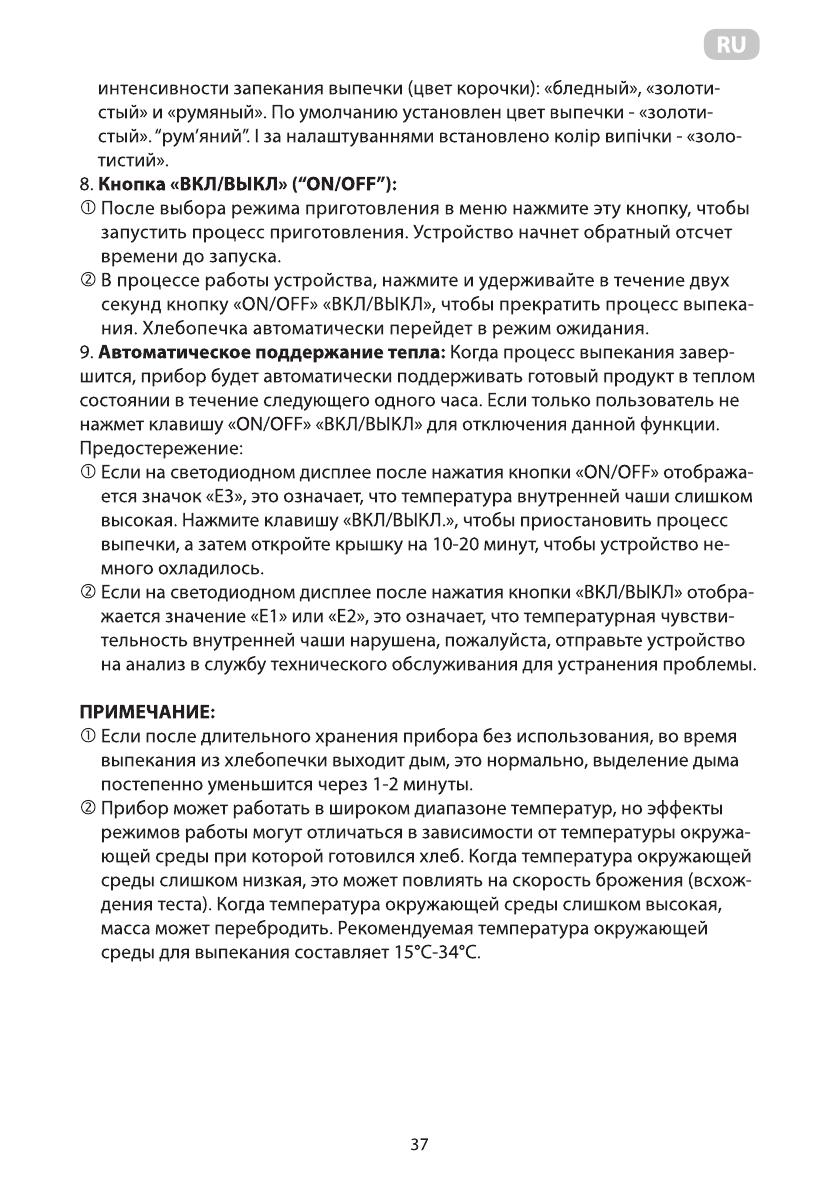 RU

интенсивности запекания выпечки (цвет корочки): «бледный», «золотистый» и «румяный». По умолчанию установлен цвет выпечки - «золотистый». "рум'яний". І за налаштуваннями встановлено колір випічки - «золотистий».

8. **Кнопка «ВКЛ/ВЫКЛ» ("ON/OFF"):**
① После выбора режима приготовления в меню нажмите эту кнопку, чтобы запустить процесс приготовления. Устройство начнет обратный отсчет времени до запуска.
② В процессе работы устройства, нажмите и удерживайте в течение двух секунд кнопку «ON/OFF» «ВКЛ/ВЫКЛ», чтобы прекратить процесс выпекания. Хлебопечка автоматически перейдет в режим ожидания.

9. **Автоматическое поддержание тепла:** Когда процесс выпекания завершится, прибор будет автоматически поддерживать готовый продукт в теплом состоянии в течение следующего одного часа. Если только пользователь не нажмет клавишу «ON/OFF» «ВКЛ/ВЫКЛ» для отключения данной функции.
Предостережение:
① Если на светодиодном дисплее после нажатия кнопки «ON/OFF» отображается значок «E3», это означает, что температура внутренней чаши слишком высокая. Нажмите клавишу «ВКЛ/ВЫКЛ.», чтобы приостановить процесс выпечки, а затем откройте крышку на 10-20 минут, чтобы устройство немного охладилось.
② Если на светодиодном дисплее после нажатия кнопки «ВКЛ/ВЫКЛ» отображается значение «E1» или «E2», это означает, что температурная чувствительность внутренней чаши нарушена, пожалуйста, отправьте устройство на анализ в службу технического обслуживания для устранения проблемы.

**ПРИМЕЧАНИЕ:**
① Если после длительного хранения прибора без использования, во время выпекания из хлебопечки выходит дым, это нормально, выделение дыма постепенно уменьшится через 1-2 минуты.
② Прибор может работать в широком диапазоне температур, но эффекты режимов работы могут отличаться в зависимости от температуры окружающей среды при которой готовился хлеб. Когда температура окружающей среды слишком низкая, это может повлиять на скорость брожения (всхождения теста). Когда температура окружающей среды слишком высокая, масса может перебродить. Рекомендуемая температура окружающей среды для выпекания составляет 15°C-34°C.

37